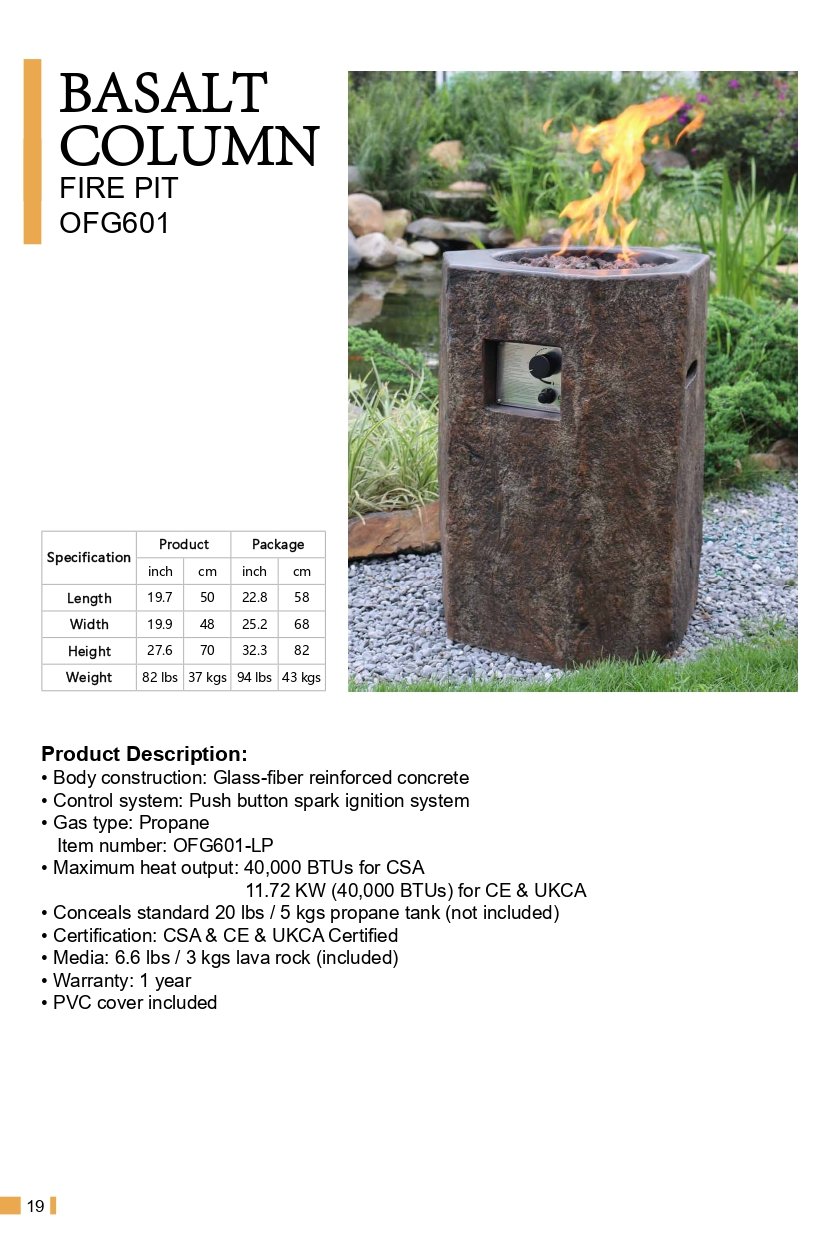 BASALT COLUMN
FIRE PIT
OFG601

| Specification | Product | | Package | |
|---|---|---|---|---|
| | inch | cm | inch | cm |
| Length | 19.7 | 50 | 22.8 | 58 |
| Width | 19.9 | 48 | 25.2 | 68 |
| Height | 27.6 | 70 | 32.3 | 82 |
| Weight | 82 lbs | 37 kgs | 94 lbs | 43 kgs |

Product Description:
• Body construction: Glass-fiber reinforced concrete
• Control system: Push button spark ignition system
• Gas type: Propane
Item number: OFG601-LP
• Maximum heat output: 40,000 BTUs for CSA
11.72 KW (40,000 BTUs) for CE & UKCA
• Conceals standard 20 lbs / 5 kgs propane tank (not included)
• Certification: CSA & CE & UKCA Certified
• Media: 6.6 lbs / 3 kgs lava rock (included)
• Warranty: 1 year
• PVC cover included

19